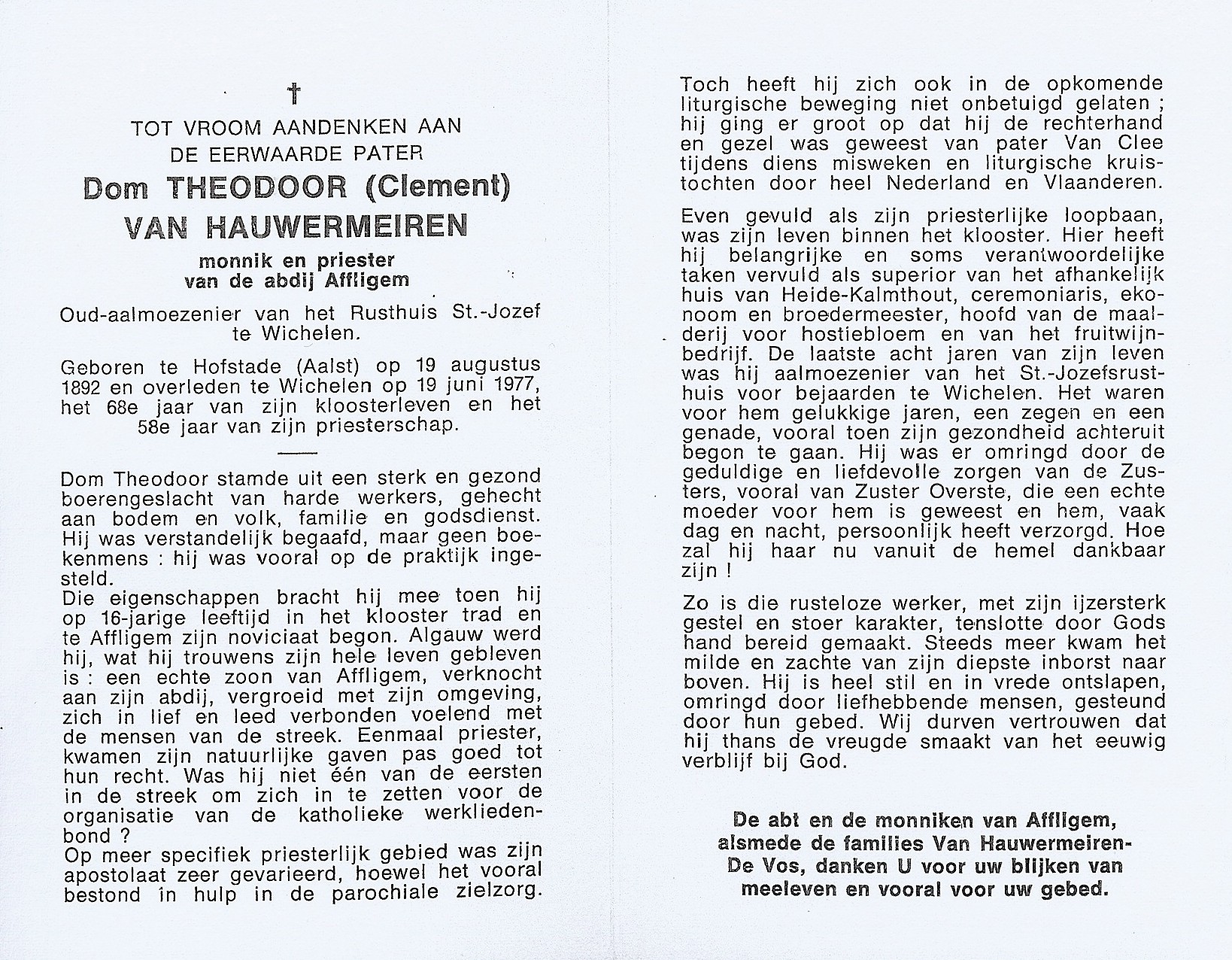 †

TOT VROOM AANDENKEN AAN
DE EERWAARDE PATER

Dom THEODOOR (Clement)
VAN HAUWERMEIREN

monnik en priester
van de abdij Affligem

Oud-aalmoezenier van het Rusthuis St.-Jozef te Wichelen.

Geboren te Hofstade (Aalst) op 19 augustus 1892 en overleden te Wichelen op 19 juni 1977, het 68e jaar van zijn kloosterleven en het 58e jaar van zijn priesterschap.

Dom Theodoor stamde uit een sterk en gezond boerengeslacht van harde werkers, gehecht aan bodem en volk, familie en godsdienst. Hij was verstandelijk begaafd, maar geen boekenmens : hij was vooral op de praktijk ingesteld.
Die eigenschappen bracht hij mee toen hij op 16-jarige leeftijd in het klooster trad en te Affligem zijn noviciaat begon. Algauw werd hij, wat hij trouwens zijn hele leven gebleven is : een echte zoon van Affligem, verknocht aan zijn abdij, vergroeid met zijn omgeving, zich in lief en leed verbonden voelend met de mensen van de streek. Eenmaal priester, kwamen zijn natuurlijke gaven pas goed tot hun recht. Was hij niet één van de eersten in de streek om zich in te zetten voor de organisatie van de katholieke werkliedenbond ?
Op meer specifiek priesterlijk gebied was zijn apostolaat zeer gevarieerd, hoewel het vooral bestond in hulp in de parochiale zielzorg.

Toch heeft hij zich ook in de opkomende liturgische beweging niet onbetuigd gelaten ; hij ging er groot op dat hij de rechterhand en gezel was geweest van pater Van Clee tijdens diens misweken en liturgische kruistochten door heel Nederland en Vlaanderen.

Even gevuld als zijn priesterlijke loopbaan, was zijn leven binnen het klooster. Hier heeft hij belangrijke en soms verantwoordelijke taken vervuld als superior van het afhankelijk huis van Heide-Kalmthout, ceremoniaris, ekonoom en broedermeester, hoofd van de maalderij voor hostiebloem en van het fruitwijnbedrijf. De laatste acht jaren van zijn leven was hij aalmoezenier van het St.-Jozefsrusthuis voor bejaarden te Wichelen. Het waren voor hem gelukkige jaren, een zegen en een genade, vooral toen zijn gezondheid achteruit begon te gaan. Hij was er omringd door de geduldige en liefdevolle zorgen van de Zusters, vooral van Zuster Overste, die een echte moeder voor hem is geweest en hem, vaak dag en nacht, persoonlijk heeft verzorgd. Hoe zal hij haar nu vanuit de hemel dankbaar zijn !

Zo is die rusteloze werker, met zijn ijzersterk gestel en stoer karakter, tenslotte door Gods hand bereid gemaakt. Steeds meer kwam het milde en zachte van zijn diepste inborst naar boven. Hij is heel stil en in vrede ontslapen, omringd door liefhebbende mensen, gesteund door hun gebed. Wij durven vertrouwen dat hij thans de vreugde smaakt van het eeuwig verblijf bij God.

De abt en de monniken van Affligem, alsmede de families Van Hauwermeiren-De Vos, danken U voor uw blijken van meeleven en vooral voor uw gebed.